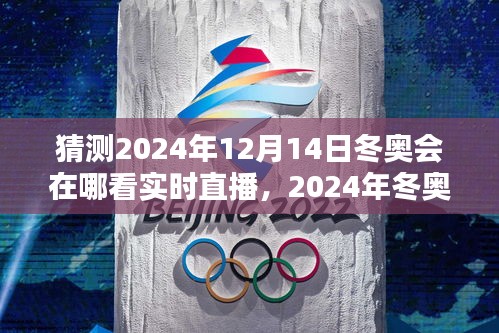 猜测2024年12月14日冬奥会在哪看实时直播，2024年冬奥

BEIJING 2022